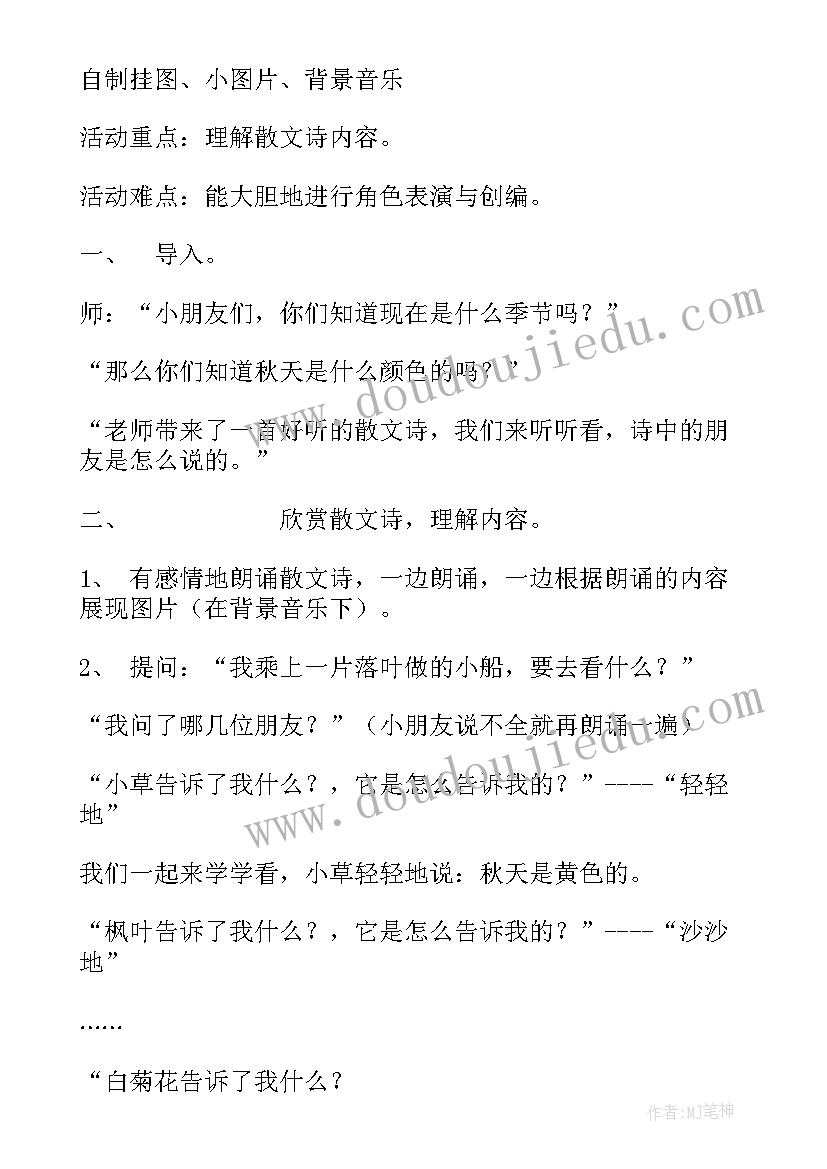 自制挂图、小图片、背景音乐

活动重点：理解散文诗内容。

活动难点：能大胆地进行角色表演与创编。

一、　导入。

师：“小朋友们，你们知道现在是什么季节吗？”

“那么你们知道秋天是什么颜色的吗？”

“老师带来了一首好听的散文诗，我们来听听看，诗中的朋友是怎么说的。”

二、　　　欣赏散文诗，理解内容。

1、　有感情地朗诵散文诗，一边朗诵，一边根据朗诵的内容展现图片（在背景音乐下）。

2、　提问：“我乘上一片落叶做的小船，要去看什么？”

“我问了哪几位朋友？”（小朋友说不全就再朗诵一遍）

“小草告诉了我什么？，它是怎么告诉我的？”----“轻轻地”

我们一起来学学看，小草轻轻地说：秋天是黄色的。

“枫叶告诉了我什么？，它是怎么告诉我的？”----“沙沙地”

……

“白菊花告诉了我什么？

www.doudoujiedu.com

www.doudoujiedu.com

作者:MJ笔神